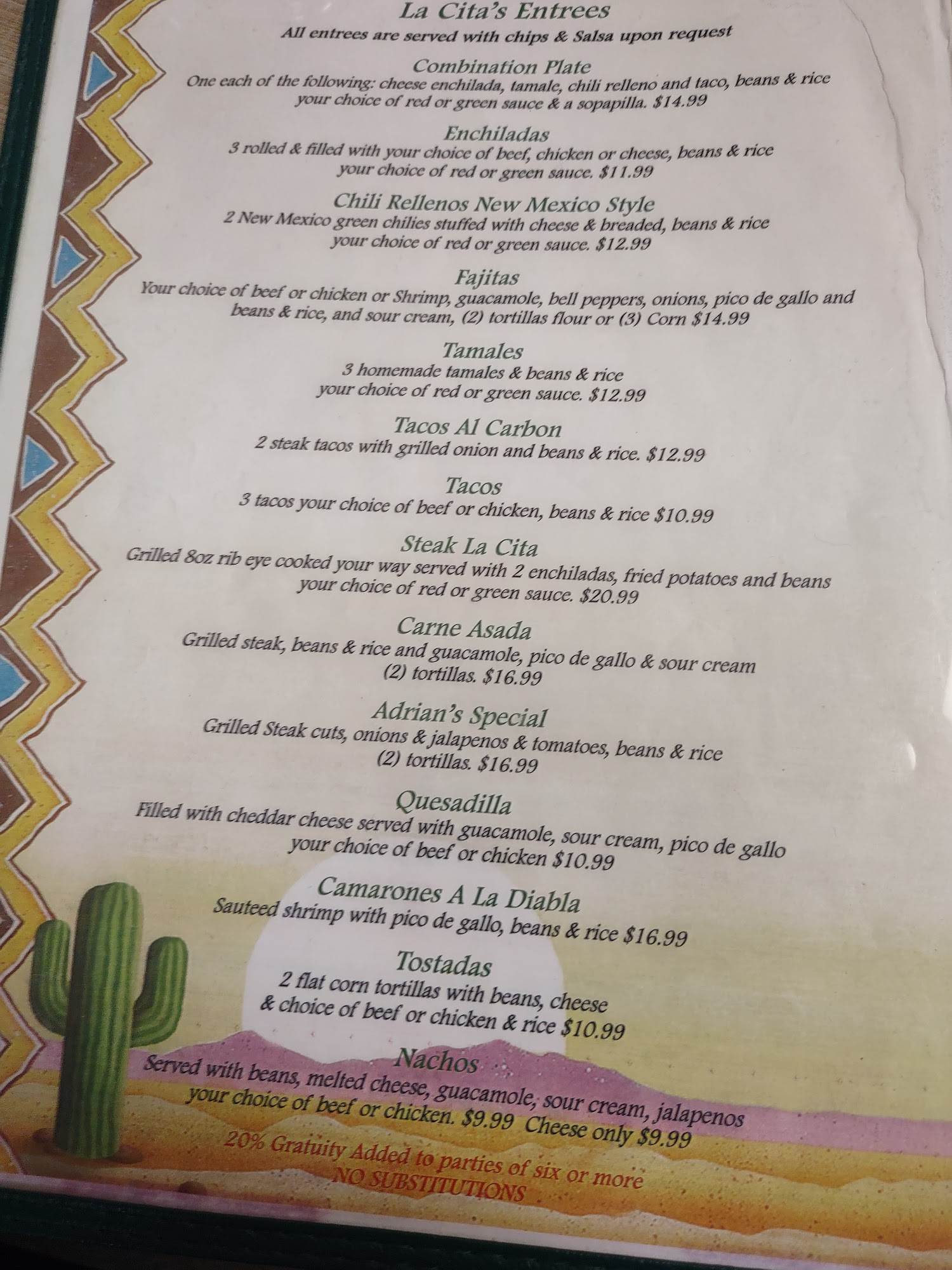 La Cita's Entrees
All entrees are served with chips & Salsa upon request

Combination Plate
One each of the following: cheese enchilada, tamale, chili relleno and taco, beans & rice
your choice of red or green sauce & a sopapilla. $14.99

Enchiladas
3 rolled & filled with your choice of beef, chicken or cheese, beans & rice
your choice of red or green sauce. $11.99

Chili Rellenos New Mexico Style
2 New Mexico green chilies stuffed with cheese & breaded, beans & rice
your choice of red or green sauce. $12.99

Fajitas
Your choice of beef or chicken or Shrimp, guacamole, bell peppers, onions, pico de gallo and beans & rice, and sour cream, (2) tortillas flour or (3) Corn $14.99

Tamales
3 homemade tamales & beans & rice
your choice of red or green sauce. $12.99

Tacos Al Carbon
2 steak tacos with grilled onion and beans & rice. $12.99

Tacos
3 tacos your choice of beef or chicken, beans & rice $10.99

Steak La Cita
Grilled 8oz rib eye cooked your way served with 2 enchiladas, fried potatoes and beans
your choice of red or green sauce. $20.99

Carne Asada
Grilled steak, beans & rice and guacamole, pico de gallo & sour cream
(2) tortillas. $16.99

Adrian's Special
Grilled Steak cuts, onions & jalapenos & tomatoes, beans & rice
(2) tortillas. $16.99

Quesadilla
Filled with cheddar cheese served with guacamole, sour cream, pico de gallo
your choice of beef or chicken $10.99

Camarones A La Diabla
Sauteed shrimp with pico de gallo, beans & rice $16.99

Tostadas
2 flat corn tortillas with beans, cheese
& choice of beef or chicken & rice $10.99

Nachos
Served with beans, melted cheese, guacamole, sour cream, jalapenos
your choice of beef or chicken. $9.99 Cheese only $9.99

20% Gratuity Added to parties of six or more
NO SUBSTITUTIONS